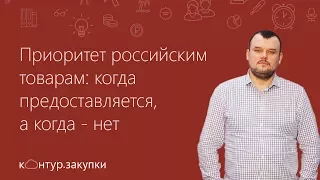 Приоритет российским товарам: когда предоставляется, а когда - нет

контур.закупки